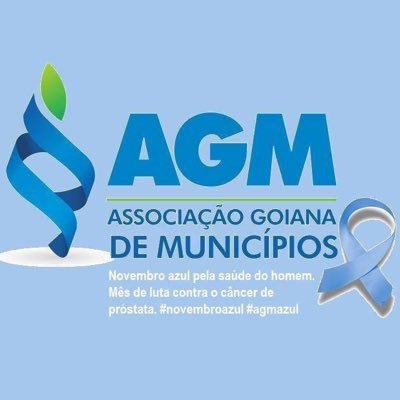 AGM
ASSOCIAÇÃO GOIANA
DE MUNICÍPIOS

Novembro azul pela saúde do homem. Mês de luta contra o câncer de próstata. #novembroazul #agmazul